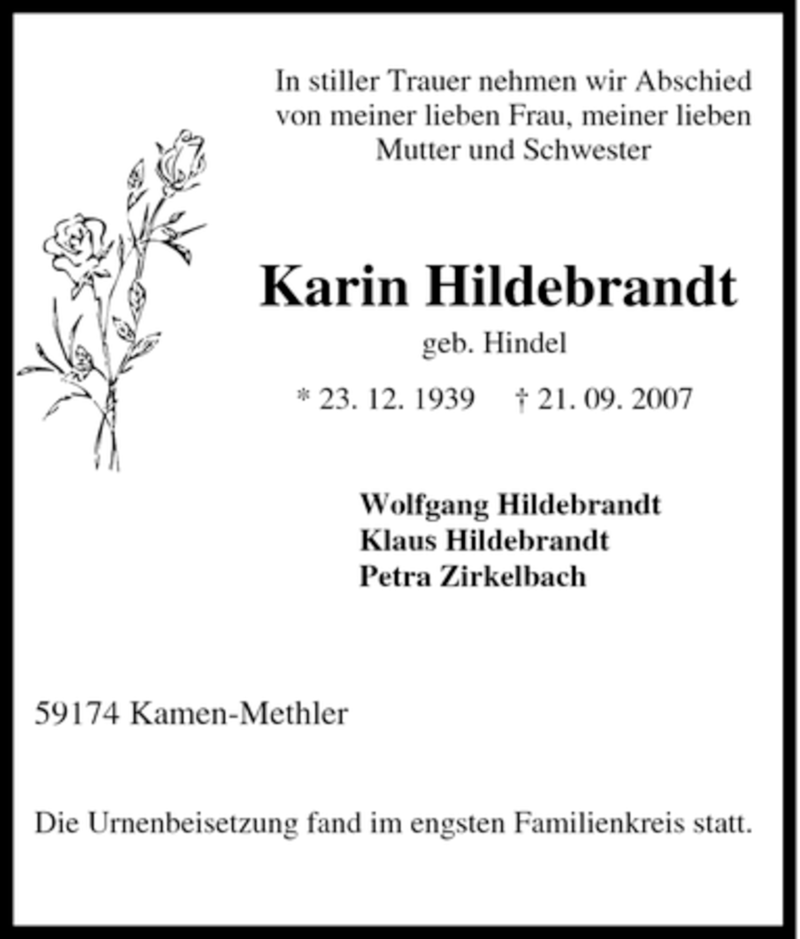 In stiller Trauer nehmen wir Abschied von meiner lieben Frau, meiner lieben Mutter und Schwester

Karin Hildebrandt

geb. Hindel

* 23. 12. 1939 † 21. 09. 2007

Wolfgang Hildebrandt
Klaus Hildebrandt
Petra Zirkelbach

59174 Kamen-Methler

Die Urnenbeisetzung fand im engsten Familienkreis statt.